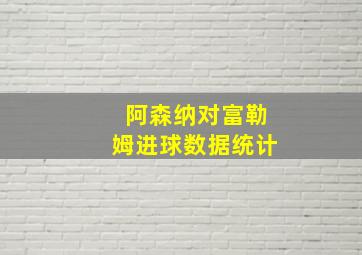 阿森纳对富勒姆进球数据统计